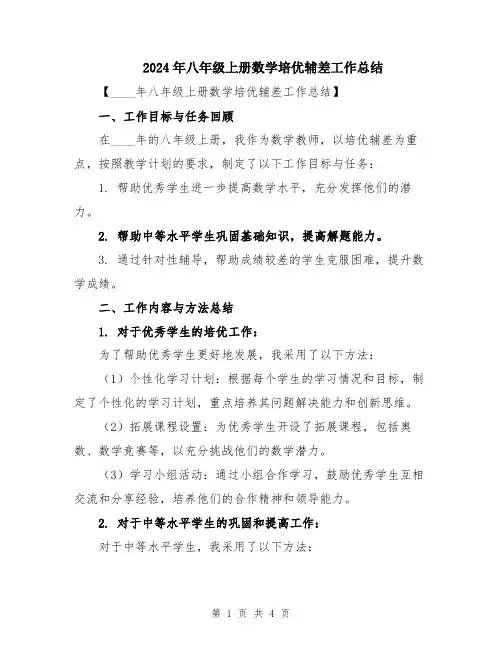 2024年八年级上册数学培优辅差工作总结

【____年八年级上册数学培优辅差工作总结】

一、工作目标与任务回顾

在____年的八年级上册，我作为数学教师，以培优辅差为重点，按照教学计划的要求，制定了以下工作目标与任务：

1. 帮助优秀学生进一步提高数学水平，充分发挥他们的潜力。

2. 帮助中等水平学生巩固基础知识，提高解题能力。

3. 通过针对性辅导，帮助成绩较差的学生克服困难，提升数学成绩。

二、工作内容与方法总结

1. 对于优秀学生的培优工作：

为了帮助优秀学生更好地发展，我采用了以下方法：

（1）个性化学习计划：根据每个学生的学习情况和目标，制定了个性化的学习计划，重点培养其问题解决能力和创新思维。

（2）拓展课程设置：为优秀学生开设了拓展课程，包括奥数、数学竞赛等，以充分挑战他们的数学潜力。

（3）学习小组活动：通过小组合作学习，鼓励优秀学生互相交流和分享经验，培养他们的合作精神和领导能力。

2. 对于中等水平学生的巩固和提高工作：

对于中等水平学生，我采用了以下方法：

第 1 页 共 4 页